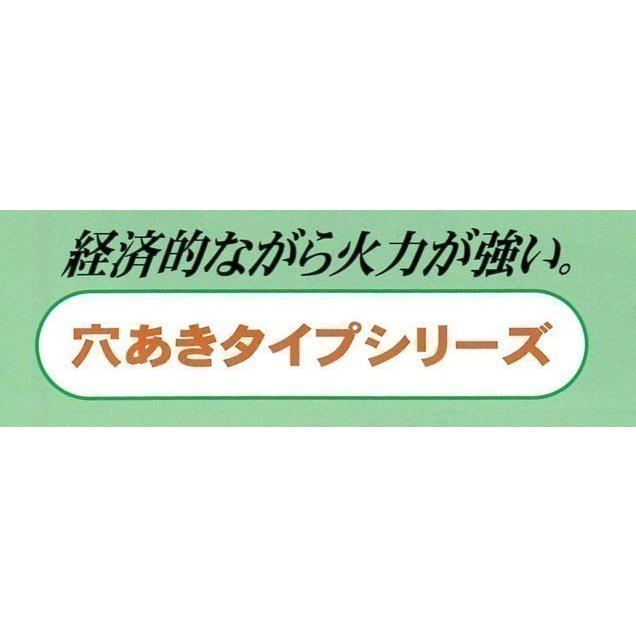 経済的ながら火力が強い。

穴あきタイプシリーズ